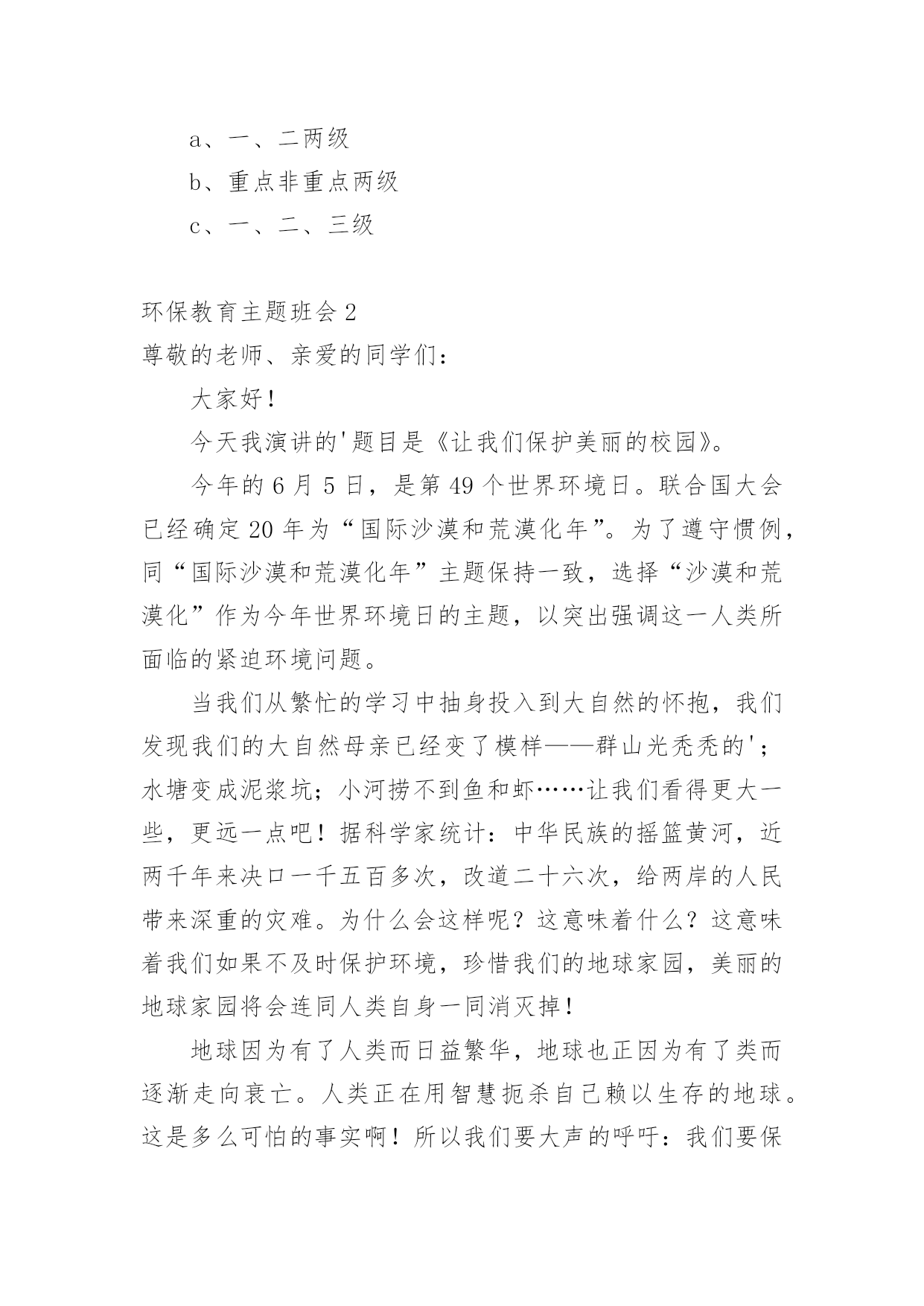 a、一、二两级

b、重点非重点两级

c、一、二、三级

环保教育主题班会 2

尊敬的老师、亲爱的同学们：

大家好！

今天我演讲的'题目是《让我们保护美丽的校园》。

今年的 6 月 5 日，是第 49 个世界环境日。联合国大会已经确定 20 年为“国际沙漠和荒漠化年”。为了遵守惯例，同“国际沙漠和荒漠化年”主题保持一致，选择“沙漠和荒漠化”作为今年世界环境日的主题，以突出强调这一人类所面临的紧迫环境问题。

当我们从繁忙的学习中抽身投入到大自然的怀抱，我们发现我们的大自然母亲已经变了模样——群山光秃秃的'；水塘变成泥浆坑；小河捞不到鱼和虾……让我们看得更大一些，更远一点吧！据科学家统计：中华民族的摇篮黄河，近两千年来决口一千五百多次，改道二十六次，给两岸的人民带来深重的灾难。为什么会这样呢？这意味着什么？这意味着我们如果不及时保护环境，珍惜我们的地球家园，美丽的地球家园将会连同人类自身一同消灭掉！

地球因为有了人类而日益繁华，地球也正因为有了类而逐渐走向衰亡。人类正在用智慧扼杀自己赖以生存的地球。这是多么可怕的事实啊！所以我们要大声的呼吁：我们要保